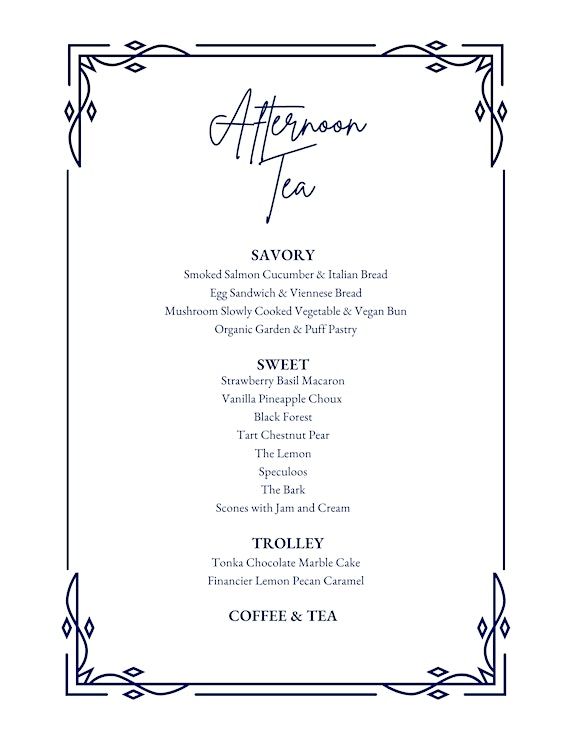 Afternoon Tea

SAVORY
Smoked Salmon Cucumber & Italian Bread
Egg Sandwich & Viennese Bread
Mushroom Slowly Cooked Vegetable & Vegan Bun
Organic Garden & Puff Pastry

SWEET
Strawberry Basil Macaron
Vanilla Pineapple Choux
Black Forest
Tart Chestnut Pear
The Lemon
Speculoos
The Bark
Scones with Jam and Cream

TROLLEY
Tonka Chocolate Marble Cake
Financier Lemon Pecan Caramel

COFFEE & TEA